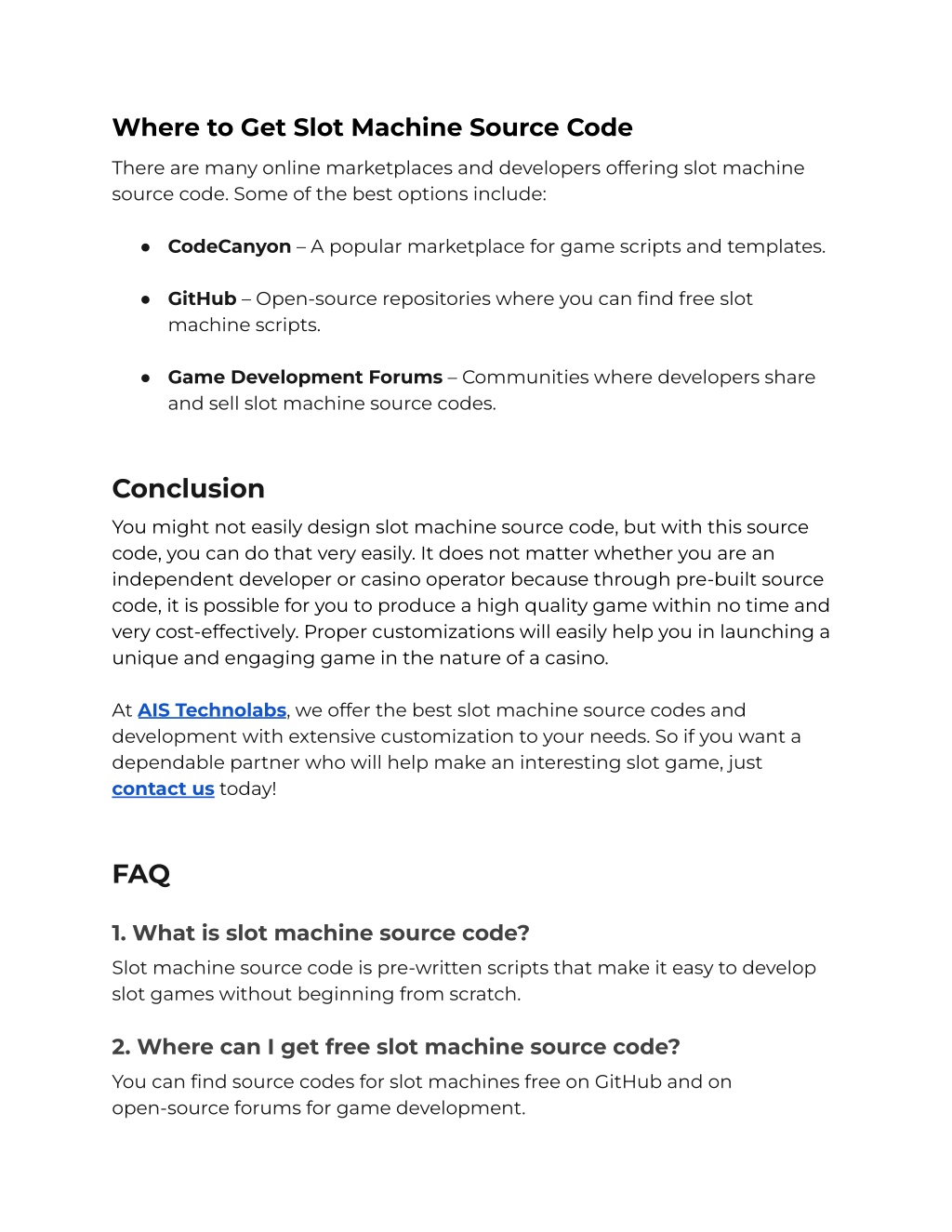 Where to Get Slot Machine Source Code

There are many online marketplaces and developers offering slot machine source code. Some of the best options include:

● CodeCanyon – A popular marketplace for game scripts and templates.

● GitHub – Open-source repositories where you can find free slot machine scripts.

● Game Development Forums – Communities where developers share and sell slot machine source codes.

Conclusion

You might not easily design slot machine source code, but with this source code, you can do that very easily. It does not matter whether you are an independent developer or casino operator because through pre-built source code, it is possible for you to produce a high quality game within no time and very cost-effectively. Proper customizations will easily help you in launching a unique and engaging game in the nature of a casino.

At AIS Technolabs, we offer the best slot machine source codes and development with extensive customization to your needs. So if you want a dependable partner who will help make an interesting slot game, just contact us today!

FAQ

1. What is slot machine source code?

Slot machine source code is pre-written scripts that make it easy to develop slot games without beginning from scratch.

2. Where can I get free slot machine source code?

You can find source codes for slot machines free on GitHub and on open-source forums for game development.